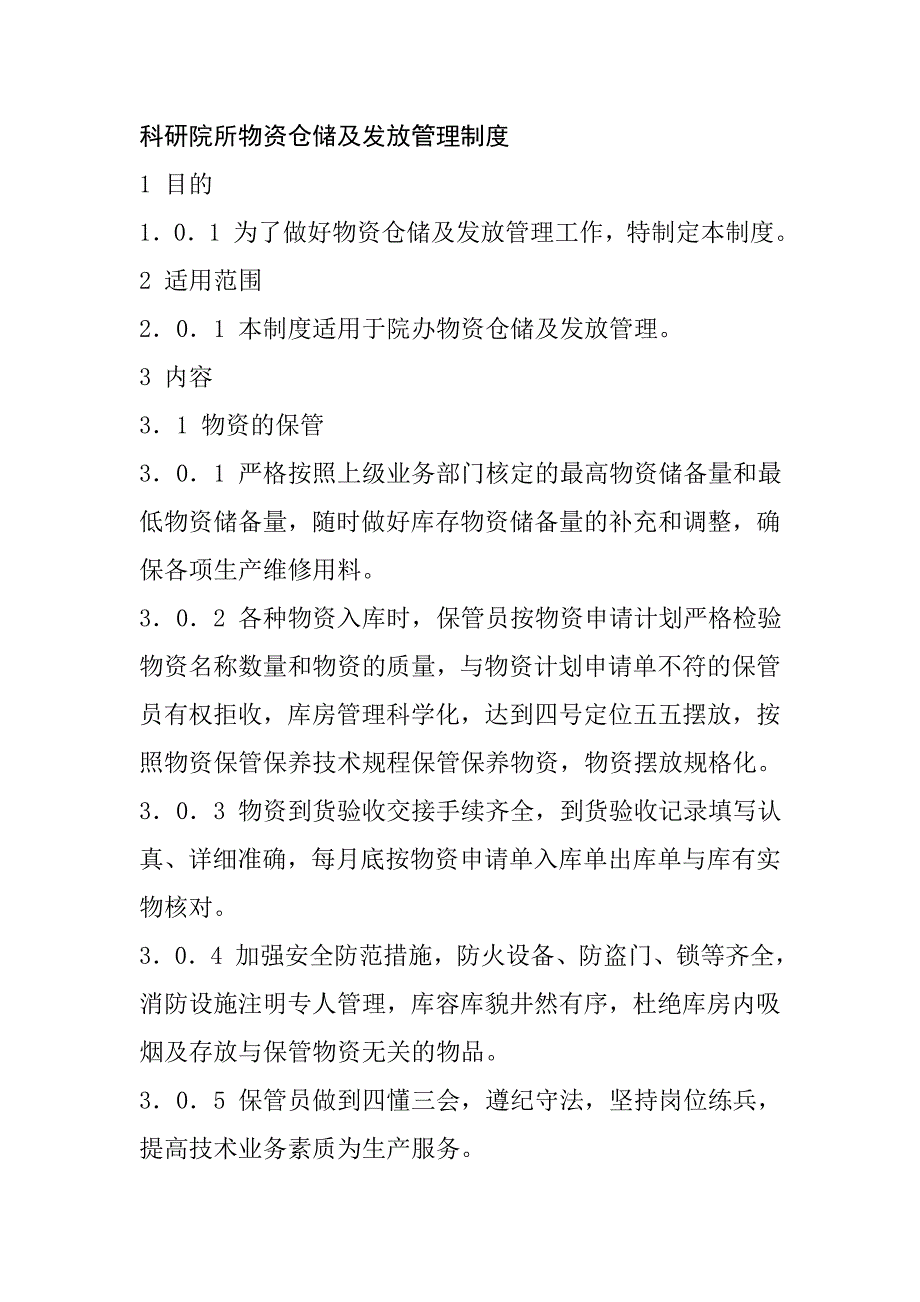 科研院所物资仓储及发放管理制度

1 目的

1．0．1 为了做好物资仓储及发放管理工作，特制定本制度。

2 适用范围

2．0．1 本制度适用于院办物资仓储及发放管理。

3 内容

3．1 物资的保管

3．0．1 严格按照上级业务部门核定的最高物资储备量和最低物资储备量，随时做好库存物资储备量的补充和调整，确保各项生产维修用料。

3．0．2 各种物资入库时，保管员按物资申请计划严格检验物资名称数量和物资的质量，与物资计划申请单不符的保管员有权拒收，库房管理科学化，达到四号定位五五摆放，按照物资保管保养技术规程保管保养物资，物资摆放规格化。

3．0．3 物资到货验收交接手续齐全，到货验收记录填写认真、详细准确，每月底按物资申请单入库单出库单与库有实物核对。

3．0．4 加强安全防范措施，防火设备、防盗门、锁等齐全，消防设施注明专人管理，库容库貌井然有序，杜绝库房内吸烟及存放与保管物资无关的物品。

3．0．5 保管员做到四懂三会，遵纪守法，坚持岗位练兵，提高技术业务素质为生产服务。